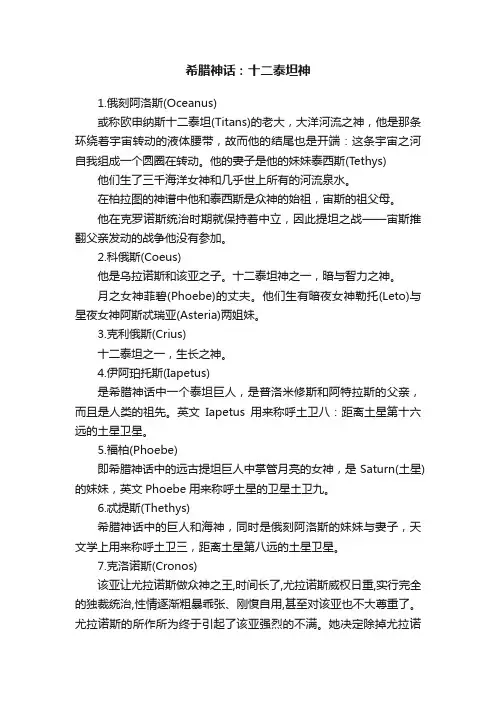 希腊神话：十二泰坦神

1.俄刻阿洛斯(Oceanus)

或称欧申纳斯十二泰坦(Titans)的老大，大洋河流之神，他是那条环绕着宇宙转动的液体腰带，故而他的结尾也是开端：这条宇宙之河自我组成一个圆圈在转动。他的妻子是他的妹妹泰西斯(Tethys)

他们生了三千海洋女神和几乎世上所有的河流泉水。

在柏拉图的神谱中他和泰西斯是众神的始祖，宙斯的祖父母。

他在克罗诺斯统治时期就保持着中立，因此提坦之战——宙斯推翻父亲发动的战争他没有参加。

2.科俄斯(Coeus)

他是乌拉诺斯和该亚之子。十二泰坦神之一，暗与智力之神。

月之女神菲碧(Phoebe)的丈夫。他们生有暗夜女神勒托(Leto)与星夜女神阿斯忒瑞亚(Asteria)两姐妹。

3.克利俄斯(Crius)

十二泰坦之一，生长之神。

4.伊阿珀托斯(Iapetus)

是希腊神话中一个泰坦巨人，是普洛米修斯和阿特拉斯的父亲，而且是人类的祖先。英文 Iapetus 用来称呼土卫八：距离土星第十六远的土星卫星。

5.福柏(Phoebe)

即希腊神话中的远古提坦巨人中掌管月亮的女神，是 Saturn(土星)的妹妹，英文 Phoebe 用来称呼土星的卫星土卫九。

6.忒提斯(Thethys)

希腊神话中的巨人和海神，同时是俄刻阿洛斯的妹妹与妻子，天文学上用来称呼土卫三，距离土星第八远的土星卫星。

7.克洛诺斯(Cronos)

该亚让尤拉诺斯做众神之王,时间长了,尤拉诺斯威权日重,实行完全的独裁统治,性情逐渐粗暴乖张、刚愎自用,甚至对该亚也不大尊重了。尤拉诺斯的所作所为终于引起了该亚强烈的不满。她决定除掉尤拉诺